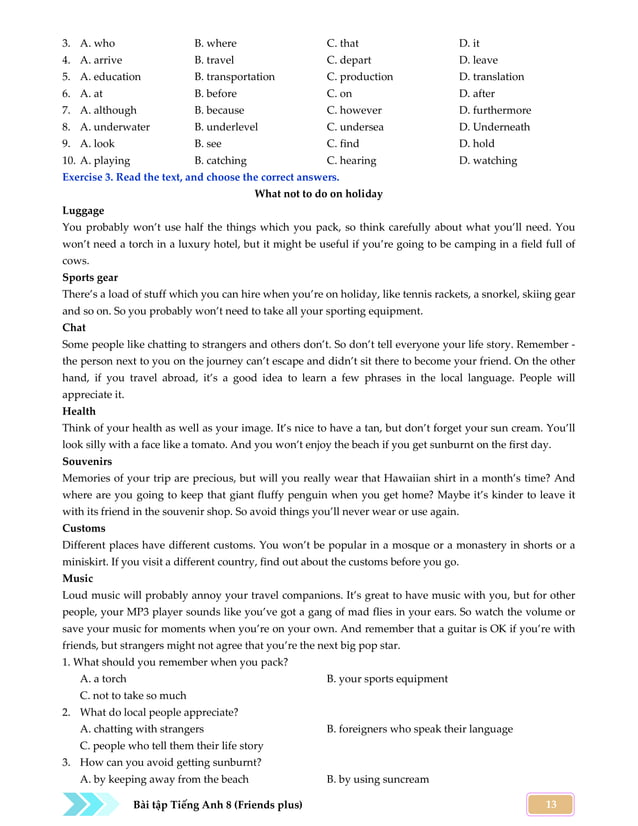 3. A. who B. where C. that D. it
4. A. arrive B. travel C. depart D. leave
5. A. education B. transportation C. production D. translation
6. A. at B. before C. on D. after
7. A. although B. because C. however D. furthermore
8. A. underwater B. underlevel C. undersea D. Underneath
9. A. look B. see C. find D. hold
10. A. playing B. catching C. hearing D. watching

Exercise 3. Read the text, and choose the correct answers.

What not to do on holiday

Luggage
You probably won't use half the things which you pack, so think carefully about what you'll need. You won't need a torch in a luxury hotel, but it might be useful if you're going to be camping in a field full of cows.

Sports gear
There's a load of stuff which you can hire when you're on holiday, like tennis rackets, a snorkel, skiing gear and so on. So you probably won't need to take all your sporting equipment.

Chat
Some people like chatting to strangers and others don't. So don't tell everyone your life story. Remember - the person next to you on the journey can't escape and didn't sit there to become your friend. On the other hand, if you travel abroad, it's a good idea to learn a few phrases in the local language. People will appreciate it.

Health
Think of your health as well as your image. It's nice to have a tan, but don't forget your sun cream. You'll look silly with a face like a tomato. And you won't enjoy the beach if you get sunburnt on the first day.

Souvenirs
Memories of your trip are precious, but will you really wear that Hawaiian shirt in a month's time? And where are you going to keep that giant fluffy penguin when you get home? Maybe it's kinder to leave it with its friend in the souvenir shop. So avoid things you'll never wear or use again.

Customs
Different places have different customs. You won't be popular in a mosque or a monastery in shorts or a miniskirt. If you visit a different country, find out about the customs before you go.

Music
Loud music will probably annoy your travel companions. It's great to have music with you, but for other people, your MP3 player sounds like you've got a gang of mad flies in your ears. So watch the volume or save your music for moments when you're on your own. And remember that a guitar is OK if you're with friends, but strangers might not agree that you're the next big pop star.

1. What should you remember when you pack?
A. a torch B. your sports equipment
C. not to take so much
2. What do local people appreciate?
A. chatting with strangers B. foreigners who speak their language
C. people who tell them their life story
3. How can you avoid getting sunburnt?
A. by keeping away from the beach B. by using suncream

Bài tập Tiếng Anh 8 (Friends plus) 13